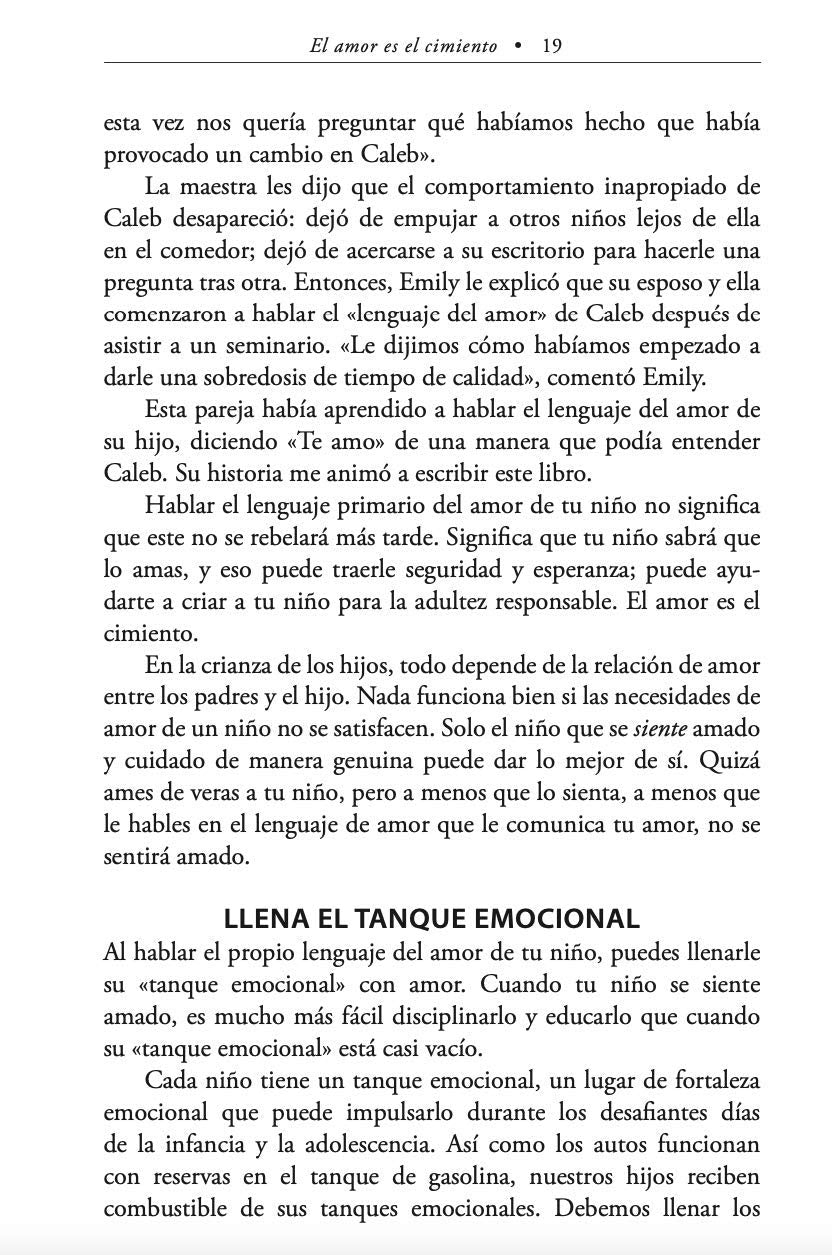 El amor es el cimiento • 19

esta vez nos quería preguntar qué habíamos hecho que había provocado un cambio en Caleb».

La maestra les dijo que el comportamiento inapropiado de Caleb desapareció: dejó de empujar a otros niños lejos de ella en el comedor; dejó de acercarse a su escritorio para hacerle una pregunta tras otra. Entonces, Emily le explicó que su esposo y ella comenzaron a hablar el «lenguaje del amor» de Caleb después de asistir a un seminario. «Le dijimos cómo habíamos empezado a darle una sobredosis de tiempo de calidad», comentó Emily.

Esta pareja había aprendido a hablar el lenguaje del amor de su hijo, diciendo «Te amo» de una manera que podía entender Caleb. Su historia me animó a escribir este libro.

Hablar el lenguaje primario del amor de tu niño no significa que este no se rebelará más tarde. Significa que tu niño sabrá que lo amas, y eso puede traerle seguridad y esperanza; puede ayudarte a criar a tu niño para la adultez responsable. El amor es el cimiento.

En la crianza de los hijos, todo depende de la relación de amor entre los padres y el hijo. Nada funciona bien si las necesidades de amor de un niño no se satisfacen. Solo el niño que se siente amado y cuidado de manera genuina puede dar lo mejor de sí. Quizá ames de veras a tu niño, pero a menos que lo sienta, a menos que le hables en el lenguaje de amor que le comunica tu amor, no se sentirá amado.

LLENA EL TANQUE EMOCIONAL

Al hablar el propio lenguaje del amor de tu niño, puedes llenarle su «tanque emocional» con amor. Cuando tu niño se siente amado, es mucho más fácil disciplinarlo y educarlo que cuando su «tanque emocional» está casi vacío.

Cada niño tiene un tanque emocional, un lugar de fortaleza emocional que puede impulsarlo durante los desafiantes días de la infancia y la adolescencia. Así como los autos funcionan con reservas en el tanque de gasolina, nuestros hijos reciben combustible de sus tanques emocionales. Debemos llenar los